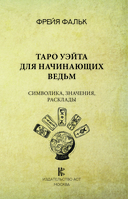 ФРЕЙЯ ФАЛЬК

ТАРО УЭЙТА
ДЛЯ НАЧИНАЮЩИХ
ВЕДЬМ

СИМВОЛИКА, ЗНАЧЕНИЯ,
РАСКЛАДЫ

ИЗДАТЕЛЬСТВО АСТ
МОСКВА